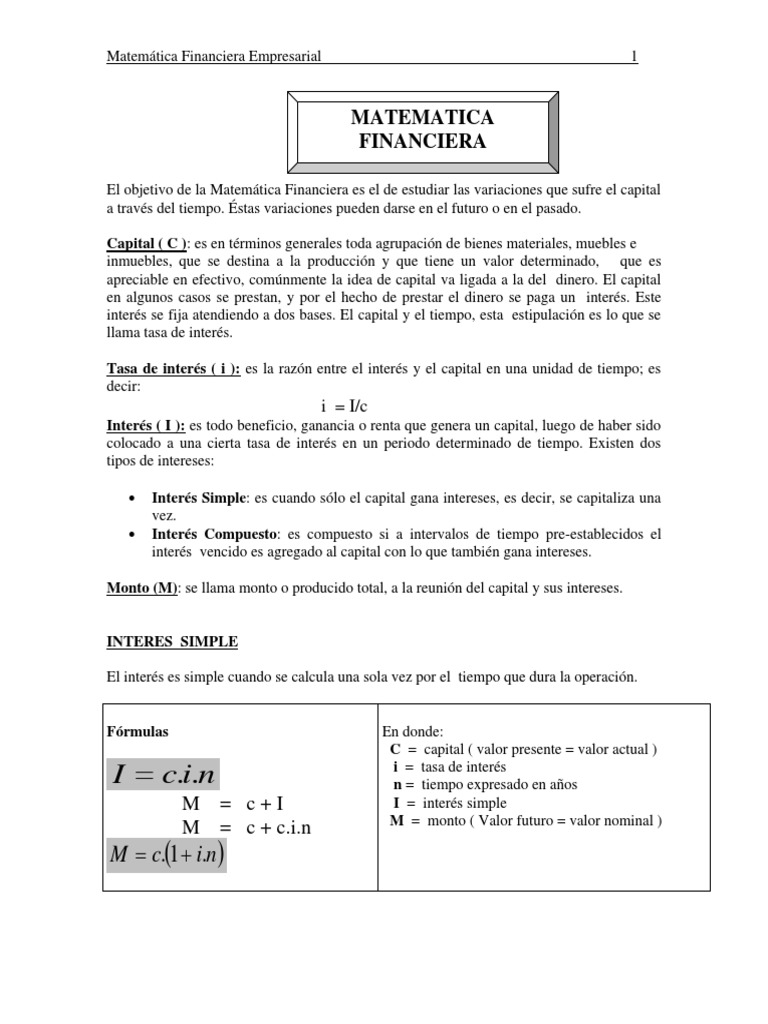 Matemática Financiera Empresarial 1

MATEMATICA
FINANCIERA

El objetivo de la Matemática Financiera es el de estudiar las variaciones que sufre el capital a través del tiempo. Éstas variaciones pueden darse en el futuro o en el pasado.

Capital ( C ): es en términos generales toda agrupación de bienes materiales, muebles e inmuebles, que se destina a la producción y que tiene un valor determinado, que es apreciable en efectivo, comúnmente la idea de capital va ligada a la del dinero. El capital en algunos casos se prestan, y por el hecho de prestar el dinero se paga un interés. Este interés se fija atendiendo a dos bases. El capital y el tiempo, esta estipulación es lo que se llama tasa de interés.

Tasa de interés ( i ): es la razón entre el interés y el capital en una unidad de tiempo; es decir:

i = I/c

Interés ( I ): es todo beneficio, ganancia o renta que genera un capital, luego de haber sido colocado a una cierta tasa de interés en un periodo determinado de tiempo. Existen dos tipos de intereses:

• Interés Simple: es cuando sólo el capital gana intereses, es decir, se capitaliza una vez.
• Interés Compuesto: es compuesto si a intervalos de tiempo pre-establecidos el interés vencido es agregado al capital con lo que también gana intereses.

Monto (M): se llama monto o producido total, a la reunión del capital y sus intereses.

INTERES SIMPLE

El interés es simple cuando se calcula una sola vez por el tiempo que dura la operación.

| Fórmulas<br>$I = c.i.n$<br>M = c + I<br>M = c + c.i.n<br>$M = c.(1 + i.n)$ | En donde:<br>C = capital ( valor presente = valor actual )<br>i = tasa de interés<br>n = tiempo expresado en años<br>I = interés simple<br>M = monto ( Valor futuro = valor nominal ) |
|---|---|